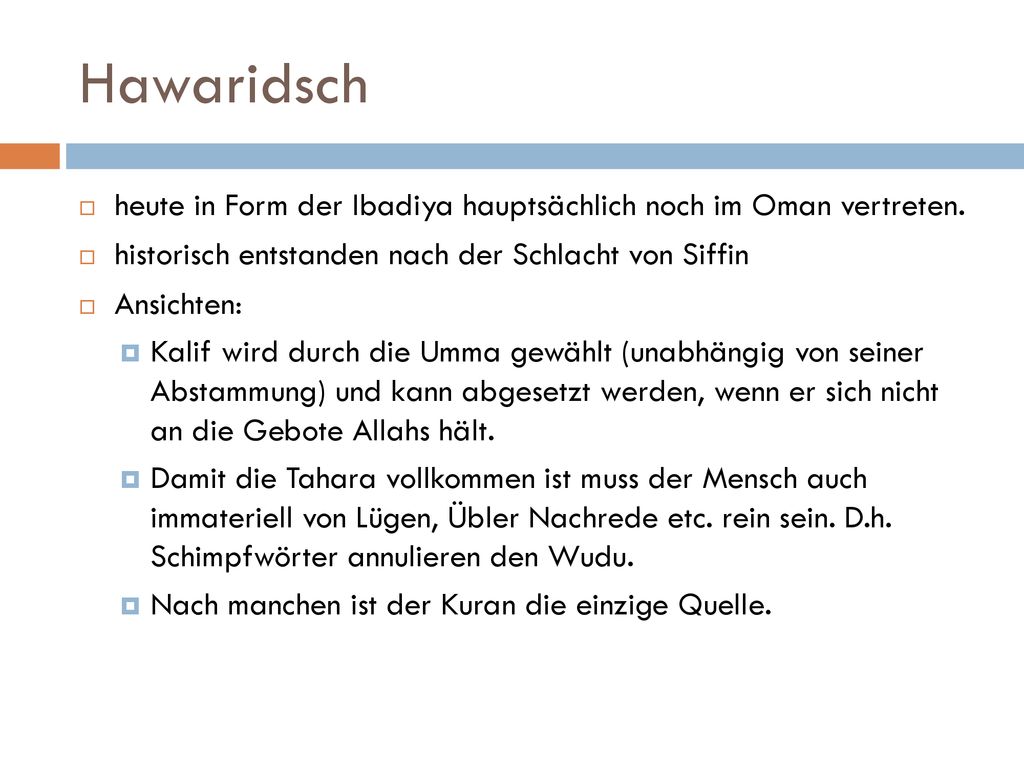 Hawaridsch

heute in Form der Ibadiya hauptsächlich noch im Oman vertreten.

historisch entstanden nach der Schlacht von Siffin

Ansichten:

Kalif wird durch die Umma gewählt (unabhängig von seiner Abstammung) und kann abgesetzt werden, wenn er sich nicht an die Gebote Allahs hält.

Damit die Tahara vollkommen ist muss der Mensch auch immateriell von Lügen, Übler Nachrede etc. rein sein. D.h. Schimpfwörter annulieren den Wudu.

Nach manchen ist der Kuran die einzige Quelle.